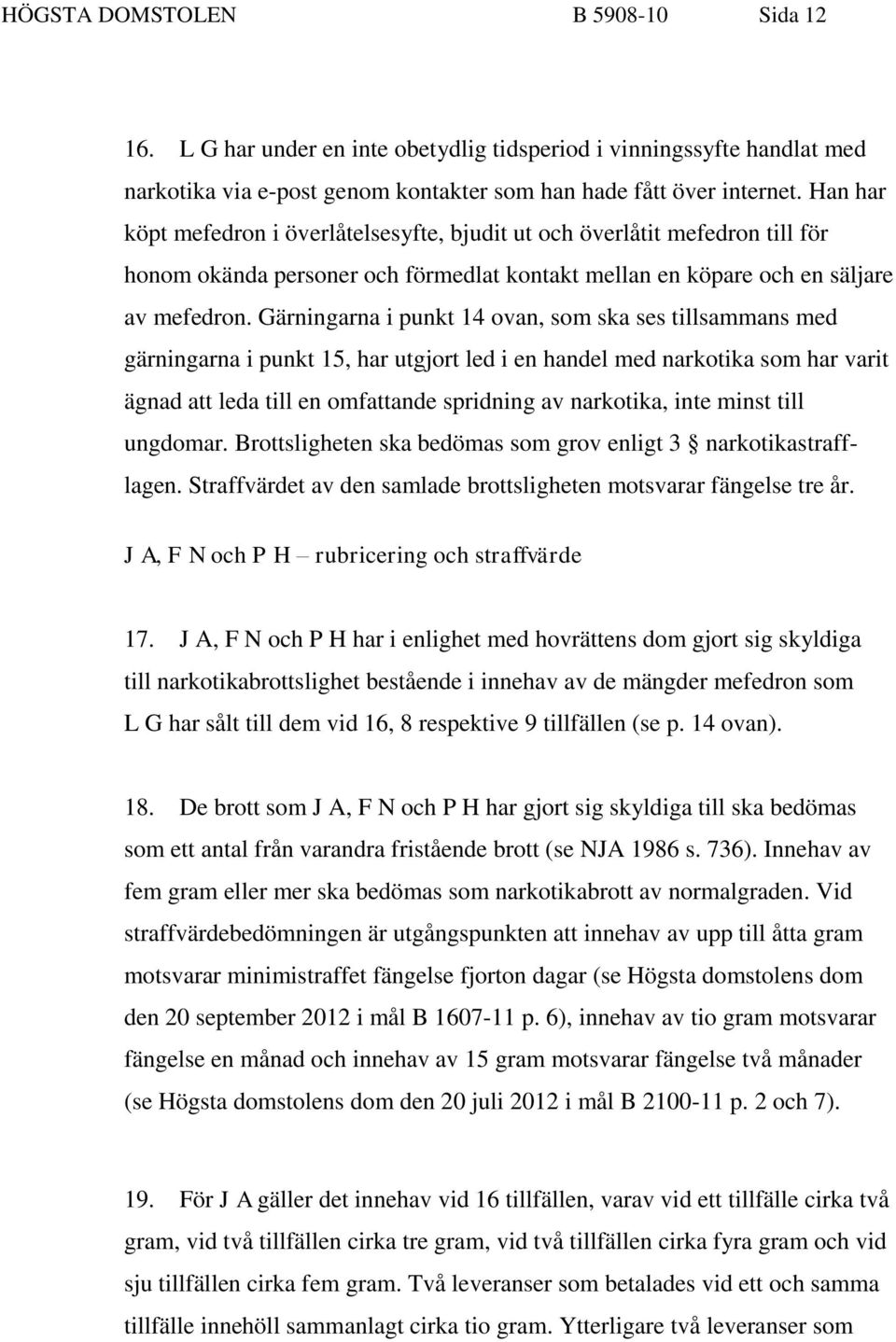 HÖGSTA DOMSTOLEN B 5908-10 Sida 12

16. L G har under en inte obetydlig tidsperiod i vinningssyfte handlat med narkotika via e-post genom kontakter som han hade fått över internet. Han har köpt mefedron i överlåtelsesyfte, bjudit ut och överlåtit mefedron till för honom okända personer och förmedlat kontakt mellan en köpare och en säljare av mefedron. Gärningarna i punkt 14 ovan, som ska ses tillsammans med gärningarna i punkt 15, har utgjort led i en handel med narkotika som har varit ägnad att leda till en omfattande spridning av narkotika, inte minst till ungdomar. Brottsligheten ska bedömas som grov enligt 3 § narkotikastrafflagen. Straffvärdet av den samlade brottsligheten motsvarar fängelse tre år.

J A, F N och P H – rubricering och straffvärde

17. J A, F N och P H har i enlighet med hovrättens dom gjort sig skyldiga till narkotikabrottslighet bestående i innehav av de mängder mefedron som L G har sålt till dem vid 16, 8 respektive 9 tillfällen (se p. 14 ovan).

18. De brott som J A, F N och P H har gjort sig skyldiga till ska bedömas som ett antal från varandra fristående brott (se NJA 1986 s. 736). Innehav av fem gram eller mer ska bedömas som narkotikabrott av normalgraden. Vid straffvärdebedömningen är utgångspunkten att innehav av upp till åtta gram motsvarar minimistraffet fängelse fjorton dagar (se Högsta domstolens dom den 20 september 2012 i mål B 1607-11 p. 6), innehav av tio gram motsvarar fängelse en månad och innehav av 15 gram motsvarar fängelse två månader (se Högsta domstolens dom den 20 juli 2012 i mål B 2100-11 p. 2 och 7).

19. För J A gäller det innehav vid 16 tillfällen, varav vid ett tillfälle cirka två gram, vid två tillfällen cirka tre gram, vid två tillfällen cirka fyra gram och vid sju tillfällen cirka fem gram. Två leveranser som betalades vid ett och samma tillfälle innehöll sammanlagt cirka tio gram. Ytterligare två leveranser som